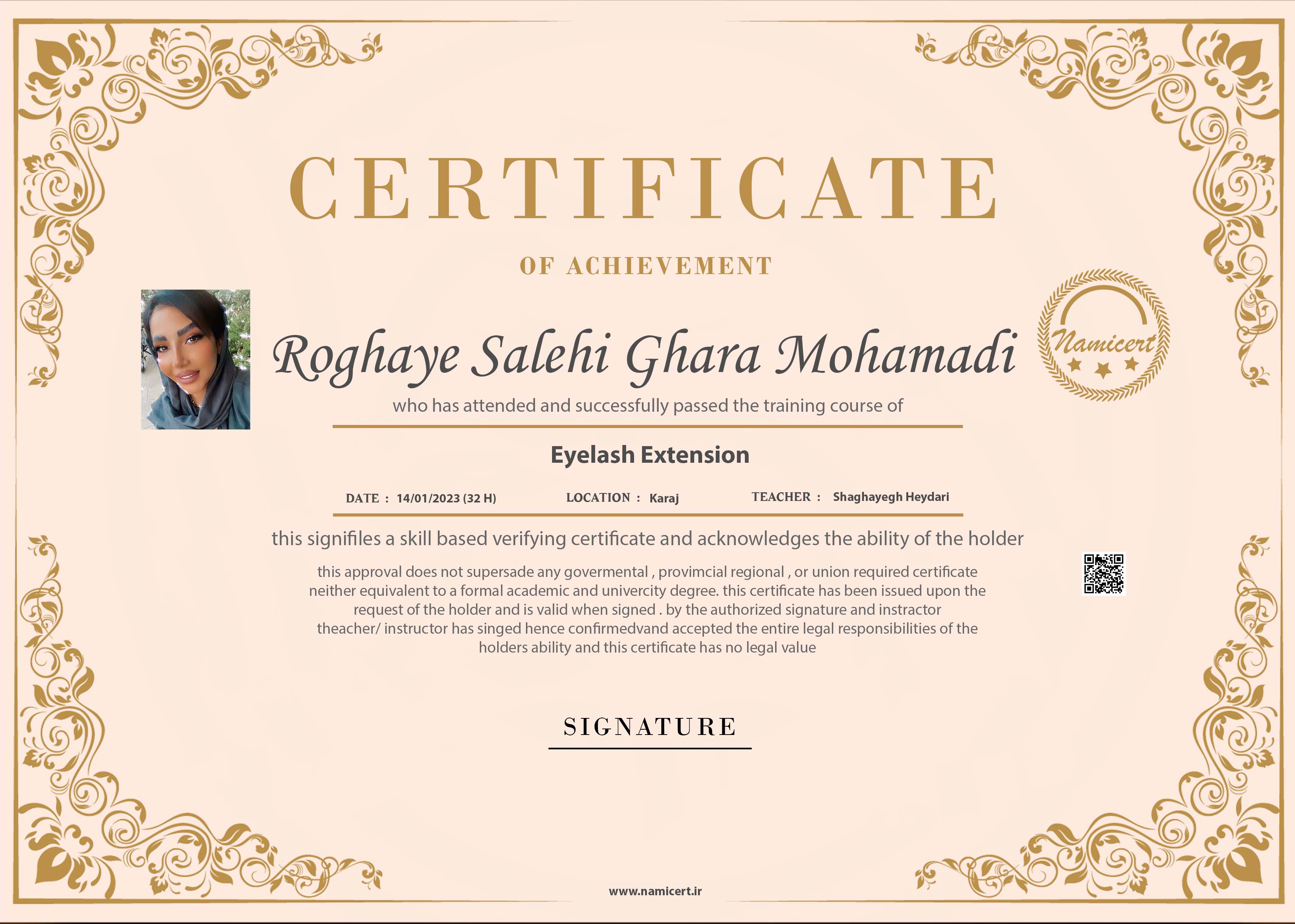 CERTIFICATE

OF ACHIEVEMENT

Roghaye Salehi Ghara Mohamadi

Namicert

who has attended and successfully passed the training course of

Eyelash Extension

DATE : 14/01/2023 (32 H) LOCATION : Karaj TEACHER : Shaghayegh Heydari

this signifiles a skill based verifying certificate and acknowledges the ability of the holder

this approval does not supersade any govermental , provimcial regional , or union required certificate neither equivalent to a formal academic and univercity degree. this certificate has been issued upon the request of the holder and is valid when signed . by the authorized signature and instractor theacher/ instructor has singed hence confirmedvand accepted the entire legal responsibilities of the holders ability and this certificate has no legal value

SIGNATURE

www.namicert.ir